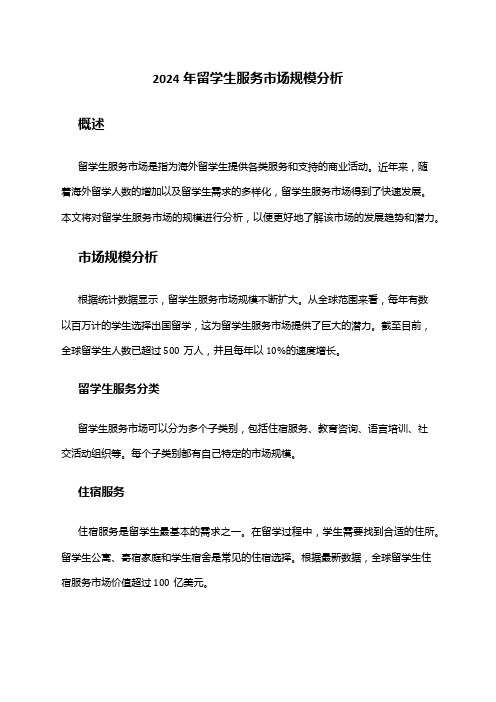 2024 年留学生服务市场规模分析

概述

留学生服务市场是指为海外留学生提供各类服务和支持的商业活动。近年来，随着海外留学人数的增加以及留学生需求的多样化，留学生服务市场得到了快速发展。本文将对留学生服务市场的规模进行分析，以便更好地了解该市场的发展趋势和潜力。

市场规模分析

根据统计数据显示，留学生服务市场规模不断扩大。从全球范围来看，每年有数以百万计的学生选择出国留学，这为留学生服务市场提供了巨大的潜力。截至目前，全球留学生人数已超过 500 万人，并且每年以 10%的速度增长。

留学生服务分类

留学生服务市场可以分为多个子类别，包括住宿服务、教育咨询、语言培训、社交活动组织等。每个子类别都有自己特定的市场规模。

住宿服务

住宿服务是留学生最基本的需求之一。在留学过程中，学生需要找到合适的住所。留学生公寓、寄宿家庭和学生宿舍是常见的住宿选择。根据最新数据，全球留学生住宿服务市场价值超过 100 亿美元。